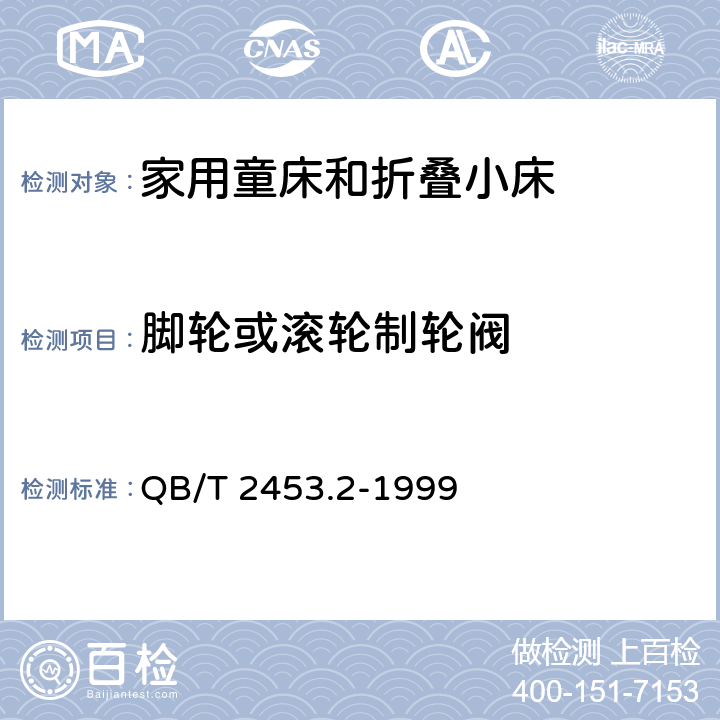 MA CNAS AL ilac-MRA

检测对象：家用童床和折叠小床

检测项目：脚轮或滚轮制轮阀

检测标准：QB/T 2453.2-1999

百检
Baijiantest.com

做检测 上百检
400-151-7153